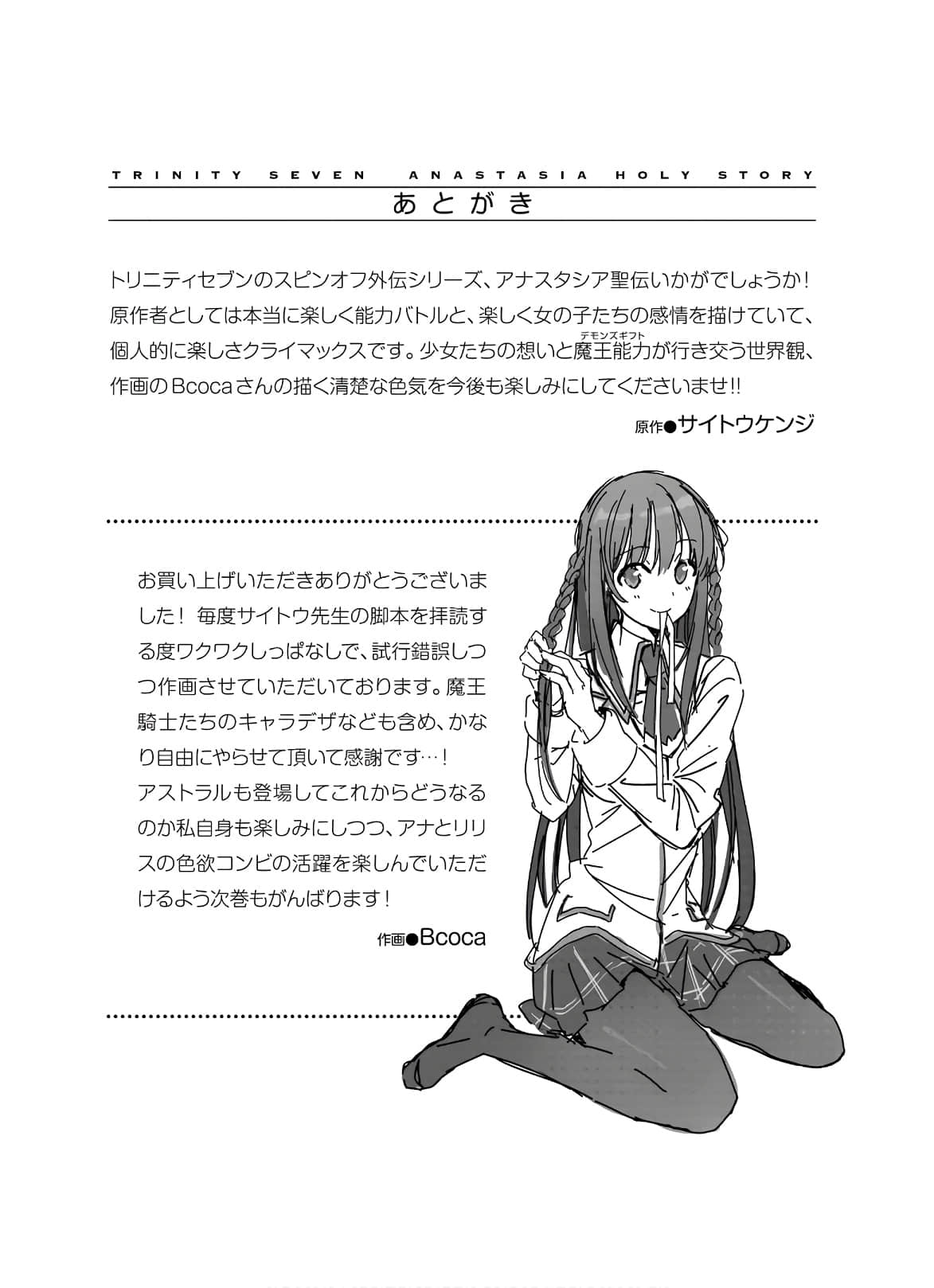 TRINITY SEVEN ANASTASIA HOLY STORY

あとがき

トリニティセブンのスピンオフ外伝シリーズ、アナスタシア聖伝いかがでしょうか！原作者としては本当に楽しく能力バトルと、楽しく女の子たちの感情を描けていて、個人的に楽しさクライマックスです。少女たちの想いと魔王能力(デモンズギフト)が行き交う世界観、作画のBcocaさんの描く清楚な色気を今後も楽しみにしてくださいませ!!

原作●サイトウケンジ

お買い上げいただきありがとうございました！ 毎度サイトウ先生の脚本を拝読する度ワクワクしっぱなしで、試行錯誤しつつ作画させていただいております。魔王騎士たちのキャラデザなども含め、かなり自由にやらせて頂いて感謝です…！
アストラルも登場してこれからどうなるのか私自身も楽しみにしつつ、アナとリリスの色欲コンビの活躍を楽しんでいただけるよう次巻もがんばります！

作画●Bcoca